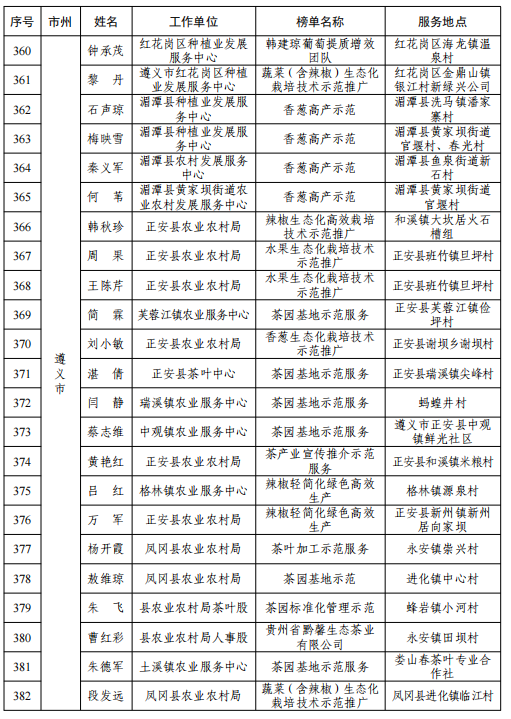 | 序号 | 市州 | 姓名 | 工作单位 | 榜单名称 | 服务地点 |
|---|---|---|---|---|---|
| 360 | 遵义市 | 钟承茂 | 红花岗区种植业发展服务中心 | 韩建琼葡萄提质增效团队 | 红花岗区海龙镇温泉村 |
| 361 | | 黎　丹 | 遵义市红花岗区种植业发展服务中心 | 蔬菜（含辣椒）生态化栽培技术示范推广 | 红花岗区金鼎山镇银江村新绿兴公司 |
| 362 | | 石声琼 | 湄潭县种植业发展服务中心 | 香葱高产示范 | 湄潭县洗马镇潘家寨村 |
| 363 | | 梅映雪 | 湄潭县种植业发展服务中心 | 香葱高产示范 | 湄潭县黄家坝街道官堰村、春光村 |
| 364 | | 秦义军 | 湄潭县农村发展服务中心 | 香葱高产示范 | 湄潭县鱼泉街道新石村 |
| 365 | | 何　苇 | 湄潭县黄家坝街道农业农村发展服务中心 | 香葱高产示范 | 湄潭县黄家坝街道官堰村 |
| 366 | | 韩秋珍 | 正安县农业农村局 | 辣椒生态化高效栽培技术示范推广 | 和溪镇大坎居火石槽组 |
| 367 | | 周　果 | 正安县农业农村局 | 水果生态化栽培技术示范推广 | 正安县班竹镇旦坪村 |
| 368 | | 王陈芹 | 正安县农业农村局 | 水果生态化栽培技术示范推广 | 正安县班竹镇旦坪村 |
| 369 | | 简　霖 | 芙蓉江镇农业服务中心 | 茶园基地示范服务 | 正安县芙蓉江镇俭坪村 |
| 370 | | 刘小敏 | 正安县农业农村局 | 香葱生态化栽培技术示范推广 | 正安县谢坝乡谢坝村 |
| 371 | | 湛　倩 | 正安县茶叶中心 | 茶园基地示范服务 | 正安县瑞溪镇尖峰村 |
| 372 | | 闫　静 | 瑞溪镇农业服务中心 | 茶园基地示范服务 | 蚂蝗井村 |
| 373 | | 蔡志维 | 中观镇农业服务中心 | 茶园基地示范服务 | 遵义市正安县中观镇鲜光社区 |
| 374 | | 黄艳红 | 正安县农业农村局 | 茶产业宣传推介示范服务 | 正安县和溪镇米粮村 |
| 375 | | 吕　红 | 格林镇农业服务中心 | 辣椒轻简化绿色高效生产 | 格林镇源泉村 |
| 376 | | 万　军 | 正安县农业农村局 | 辣椒轻简化绿色高效生产 | 正安县新州镇新州居向家坝 |
| 377 | | 杨开霞 | 凤冈县农业农村局 | 茶叶加工示范服务 | 永安镇崇兴村 |
| 378 | | 敖维琼 | 凤冈县农业农村局 | 茶园基地示范 | 进化镇中心村 |
| 379 | | 朱　飞 | 县农业农村局茶叶股 | 茶园标准化管理示范 | 蜂岩镇小河村 |
| 380 | | 曹红彩 | 县农业农村局人事股 | 贵州省黔馨生态茶业有限公司 | 永安镇田坝村 |
| 381 | | 朱德军 | 土溪镇农业服务中心 | 茶园基地示范服务 | 娄山春茶叶专业合作社 |
| 382 | | 段发远 | 凤冈县农业农村局 | 蔬菜（含辣椒）生态化栽培技术示范推广 | 凤冈县进化镇临江村 |